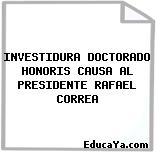 INVESTIDURA DOCTORADO HONORIS CAUSA AL PRESIDENTE RAFAEL CORREA

EducaYa.com